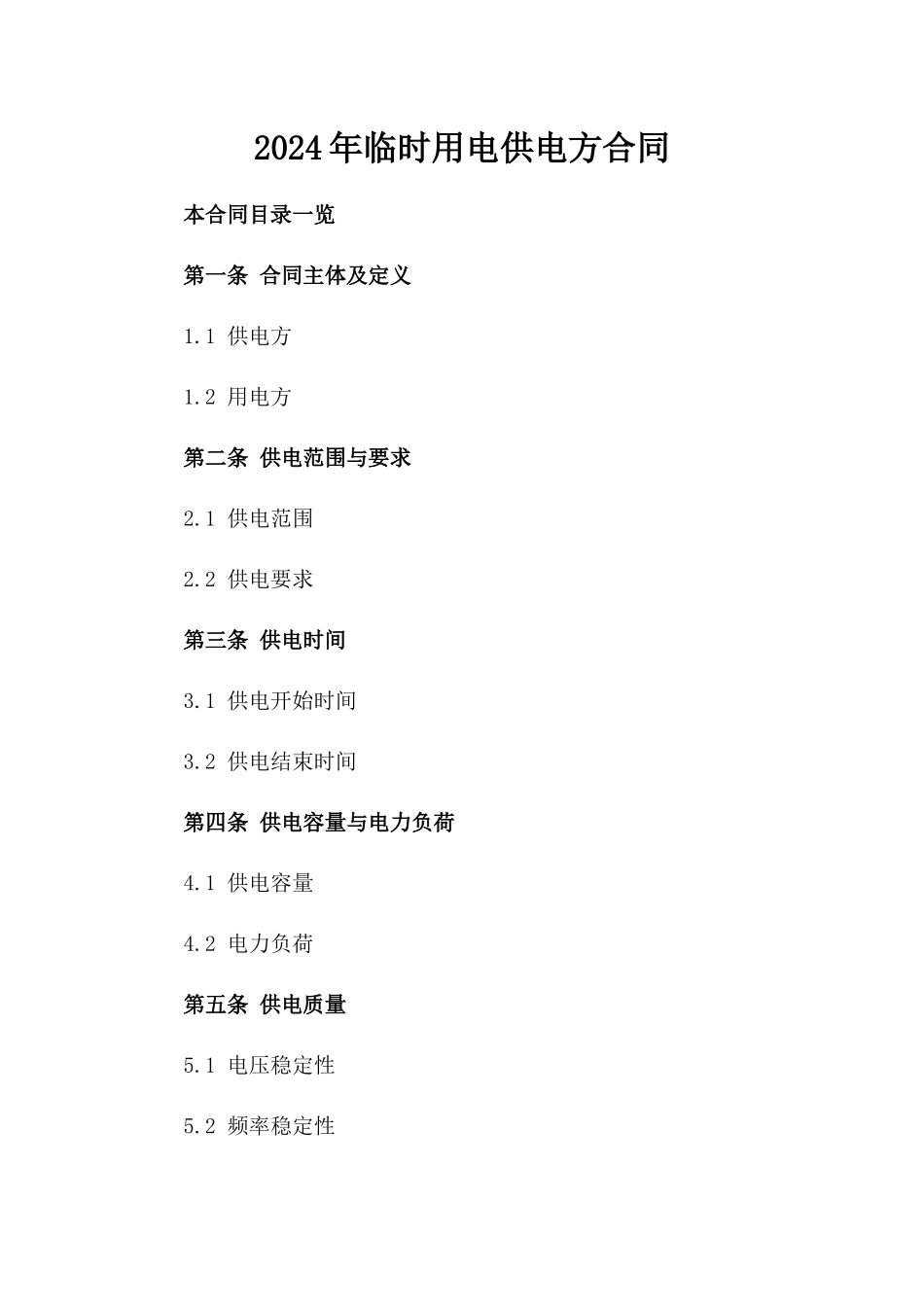 2024年临时用电供电方合同

本合同目录一览

第一条 合同主体及定义

1.1 供电方

1.2 用电方

第二条 供电范围与要求

2.1 供电范围

2.2 供电要求

第三条 供电时间

3.1 供电开始时间

3.2 供电结束时间

第四条 供电容量与电力负荷

4.1 供电容量

4.2 电力负荷

第五条 供电质量

5.1 电压稳定性

5.2 频率稳定性